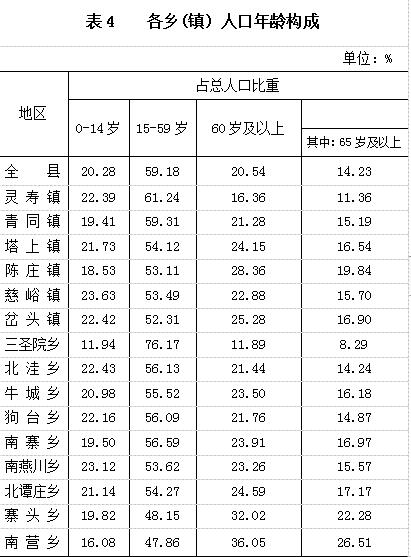 表4　各乡（镇）人口年龄构成

单位：%

| 地区 | 占总人口比重 | | | |
|---|---|---|---|---|
| | 0-14岁 | 15-59岁 | 60岁及以上 | 其中：65岁及以上 |
| 全　县 | 20.28 | 59.18 | 20.54 | 14.23 |
| 灵寿镇 | 22.39 | 61.24 | 16.36 | 11.36 |
| 青同镇 | 19.41 | 59.31 | 21.28 | 15.19 |
| 塔上镇 | 21.73 | 54.12 | 24.15 | 16.54 |
| 陈庄镇 | 18.53 | 53.11 | 28.36 | 19.84 |
| 慈峪镇 | 23.63 | 53.49 | 22.88 | 15.70 |
| 岔头镇 | 22.42 | 52.31 | 25.28 | 16.90 |
| 三圣院乡 | 11.94 | 76.17 | 11.89 | 8.29 |
| 北洼乡 | 22.43 | 56.13 | 21.44 | 14.24 |
| 牛城乡 | 20.98 | 55.52 | 23.50 | 16.18 |
| 狗台乡 | 22.16 | 56.09 | 21.76 | 14.87 |
| 南寨乡 | 19.50 | 56.59 | 23.91 | 16.97 |
| 南燕川乡 | 23.12 | 53.62 | 23.26 | 15.57 |
| 北谭庄乡 | 21.14 | 54.27 | 24.59 | 17.17 |
| 寨头乡 | 19.82 | 48.15 | 32.02 | 22.28 |
| 南营乡 | 16.08 | 47.86 | 36.05 | 26.51 |